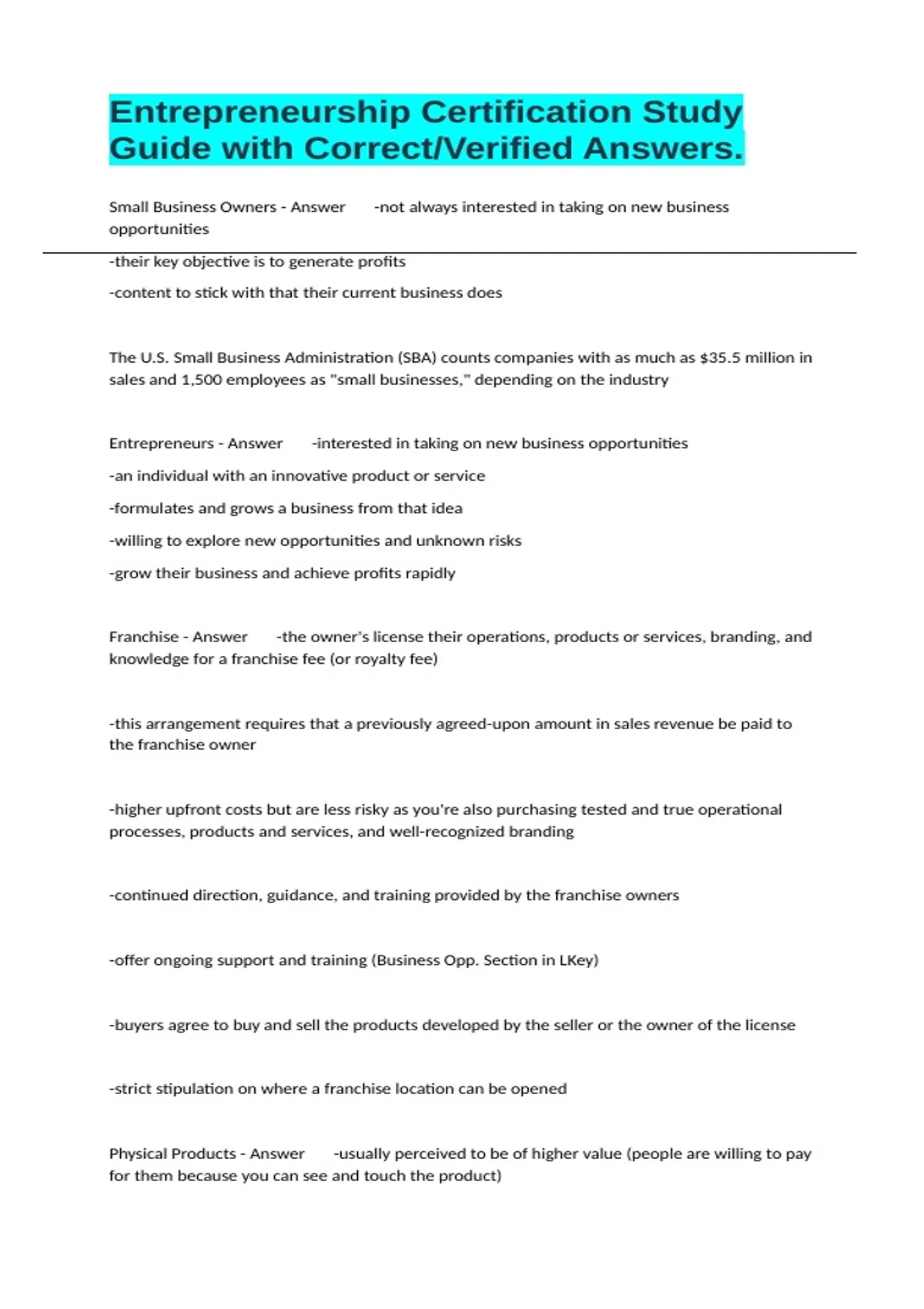 Entrepreneurship Certification Study Guide with Correct/Verified Answers.

Small Business Owners - Answer -not always interested in taking on new business opportunities

-their key objective is to generate profits

-content to stick with that their current business does

The U.S. Small Business Administration (SBA) counts companies with as much as $35.5 million in sales and 1,500 employees as "small businesses," depending on the industry

Entrepreneurs - Answer -interested in taking on new business opportunities

-an individual with an innovative product or service

-formulates and grows a business from that idea

-willing to explore new opportunities and unknown risks

-grow their business and achieve profits rapidly

Franchise - Answer -the owner's license their operations, products or services, branding, and knowledge for a franchise fee (or royalty fee)

-this arrangement requires that a previously agreed-upon amount in sales revenue be paid to the franchise owner

-higher upfront costs but are less risky as you're also purchasing tested and true operational processes, products and services, and well-recognized branding

-continued direction, guidance, and training provided by the franchise owners

-offer ongoing support and training (Business Opp. Section in LKey)

-buyers agree to buy and sell the products developed by the seller or the owner of the license

-strict stipulation on where a franchise location can be opened

Physical Products - Answer -usually perceived to be of higher value (people are willing to pay for them because you can see and touch the product)